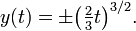 $y(t) = \pm\left(\frac{2}{3}t\right)^{3/2}.$